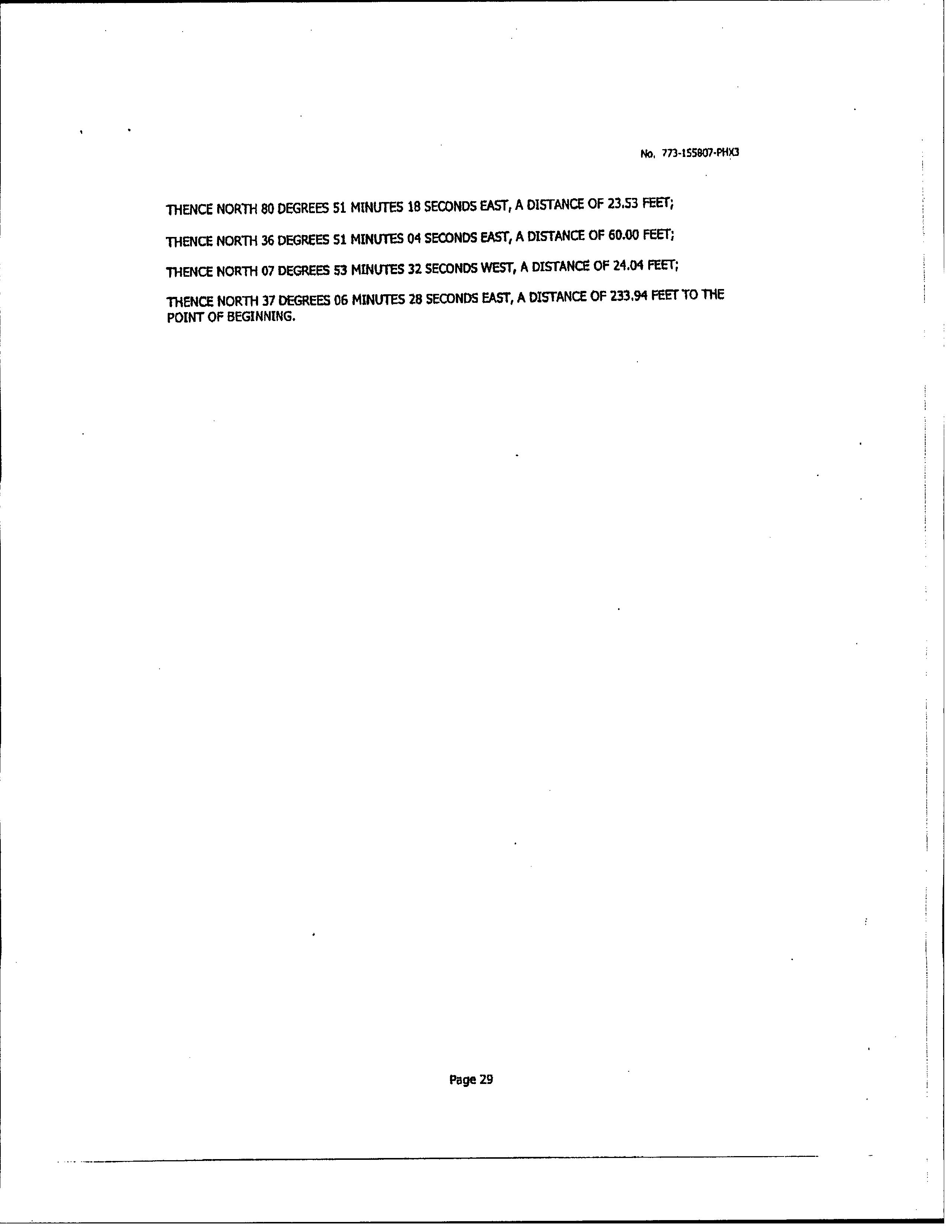 No. 773-155807-PHX3

THENCE NORTH 80 DEGREES 51 MINUTES 18 SECONDS EAST, A DISTANCE OF 23.53 FEET;

THENCE NORTH 36 DEGREES 51 MINUTES 04 SECONDS EAST, A DISTANCE OF 60.00 FEET;

THENCE NORTH 07 DEGREES 53 MINUTES 32 SECONDS WEST, A DISTANCE OF 24.04 FEET;

THENCE NORTH 37 DEGREES 06 MINUTES 28 SECONDS EAST, A DISTANCE OF 233.94 FEET TO THE POINT OF BEGINNING.

Page 29